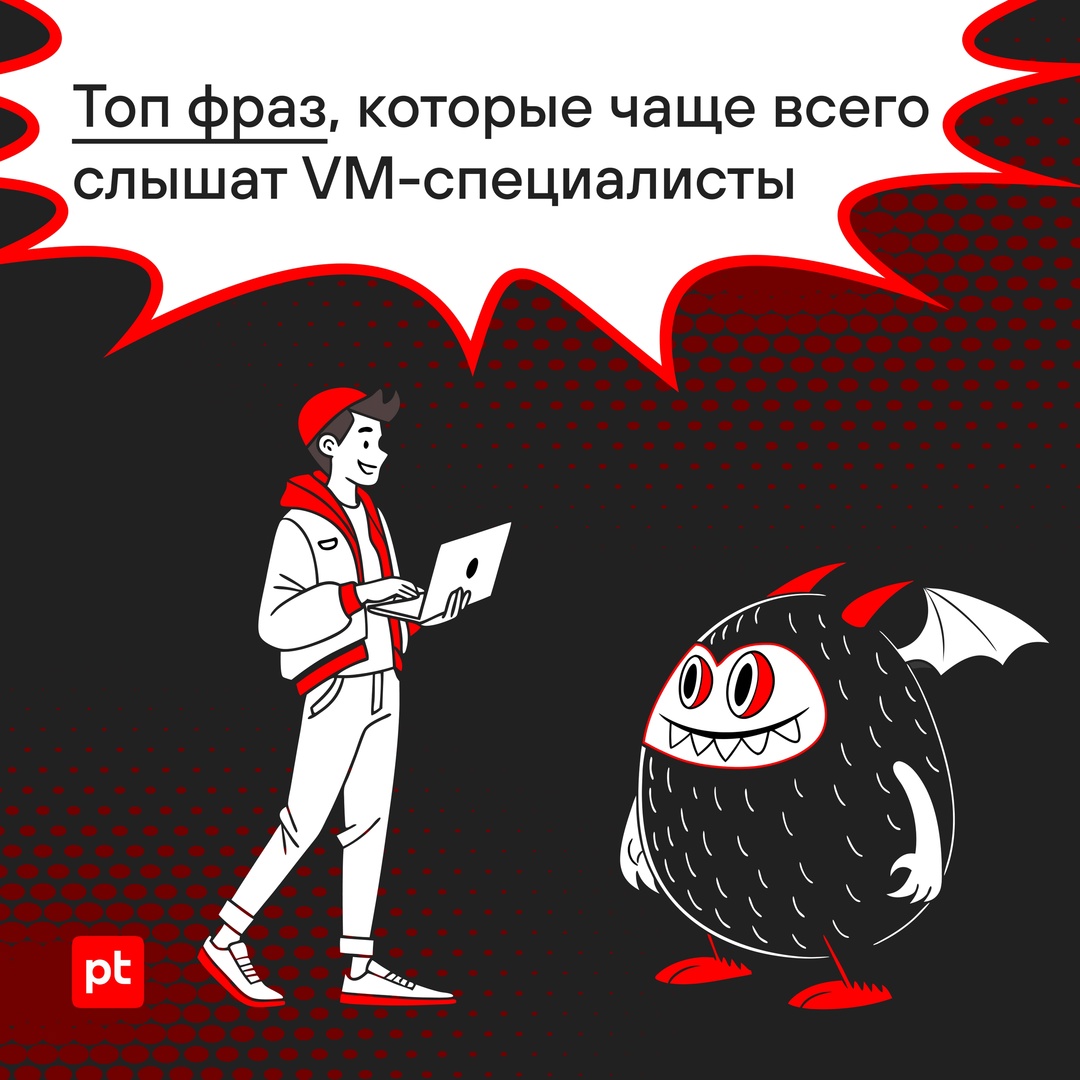 Топ фраз, которые чаще всего слышат VM-специалисты

pt